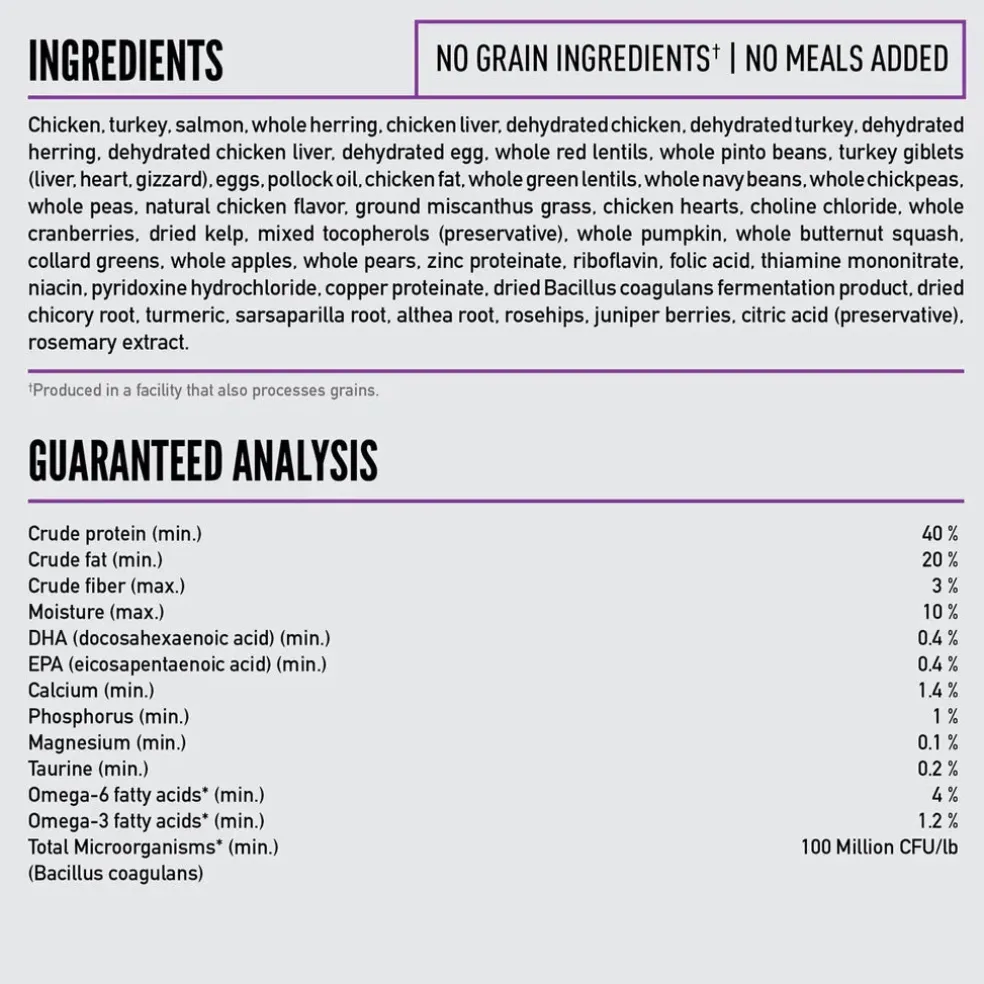 INGREDIENTS

NO GRAIN INGREDIENTS† | NO MEALS ADDED

Chicken, turkey, salmon, whole herring, chicken liver, dehydrated chicken, dehydrated turkey, dehydrated herring, dehydrated chicken liver, dehydrated egg, whole red lentils, whole pinto beans, turkey giblets (liver, heart, gizzard), eggs, pollock oil, chicken fat, whole green lentils, whole navy beans, whole chickpeas, whole peas, natural chicken flavor, ground miscanthus grass, chicken hearts, choline chloride, whole cranberries, dried kelp, mixed tocopherols (preservative), whole pumpkin, whole butternut squash, collard greens, whole apples, whole pears, zinc proteinate, riboflavin, folic acid, thiamine mononitrate, niacin, pyridoxine hydrochloride, copper proteinate, dried Bacillus coagulans fermentation product, dried chicory root, turmeric, sarsaparilla root, althea root, rosehips, juniper berries, citric acid (preservative), rosemary extract.

†Produced in a facility that also processes grains.

GUARANTEED ANALYSIS

| | |
|---|---|
| Crude protein (min.) | 40 % |
| Crude fat (min.) | 20 % |
| Crude fiber (max.) | 3 % |
| Moisture (max.) | 10 % |
| DHA (docosahexaenoic acid) (min.) | 0.4 % |
| EPA (eicosapentaenoic acid) (min.) | 0.4 % |
| Calcium (min.) | 1.4 % |
| Phosphorus (min.) | 1 % |
| Magnesium (min.) | 0.1 % |
| Taurine (min.) | 0.2 % |
| Omega-6 fatty acids* (min.) | 4 % |
| Omega-3 fatty acids* (min.) | 1.2 % |
| Total Microorganisms* (min.) (Bacillus coagulans) | 100 Million CFU/lb |